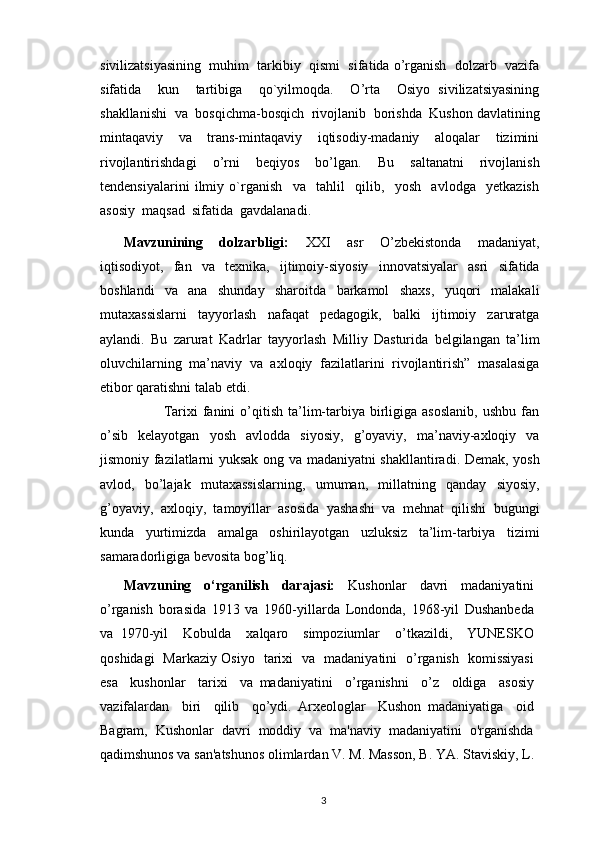 sivilizatsiyasining muhim tarkibiy qismi sifatida o’rganish dolzarb vazifa sifatida kun tartibiga qo`yilmoqda. O’rta Osiyo sivilizatsiyasining shakllanishi va bosqichma-bosqich rivojlanib borishda Kushon davlatining mintaqaviy va trans-mintaqaviy iqtisodiy-madaniy aloqalar tizimini rivojlantirishdagi o’rni beqiyos bo’lgan. Bu saltanatni rivojlanish tendensiyalarini ilmiy o`rganish va tahlil qilib, yosh avlodga yetkazish asosiy maqsad sifatida gavdalanadi.

Mavzunining dolzarbligi: XXI asr O’zbekistonda madaniyat, iqtisodiyot, fan va texnika, ijtimoiy-siyosiy innovatsiyalar asri sifatida boshlandi va ana shunday sharoitda barkamol shaxs, yuqori malakali mutaxassislarni tayyorlash nafaqat pedagogik, balki ijtimoiy zaruratga aylandi. Bu zarurat Kadrlar tayyorlash Milliy Dasturida belgilangan ta’lim oluvchilarning ma’naviy va axloqiy fazilatlarini rivojlantirish” masalasiga etibor qaratishni talab etdi.

Tarixi fanini o’qitish ta’lim-tarbiya birligiga asoslanib, ushbu fan o’sib kelayotgan yosh avlodda siyosiy, g’oyaviy, ma’naviy-axloqiy va jismoniy fazilatlarni yuksak ong va madaniyatni shakllantiradi. Demak, yosh avlod, bo’lajak mutaxassislarning, umuman, millatning qanday siyosiy, g’oyaviy, axloqiy, tamoyillar asosida yashashi va mehnat qilishi bugungi kunda yurtimizda amalga oshirilayotgan uzluksiz ta’lim-tarbiya tizimi samaradorligiga bevosita bog’liq.

Mavzuning o‘rganilish darajasi: Kushonlar davri madaniyatini o’rganish borasida 1913 va 1960-yillarda Londonda, 1968-yil Dushanbeda va 1970-yil Kobulda xalqaro simpoziumlar o’tkazildi, YUNESKO qoshidagi Markaziy Osiyo tarixi va madaniyatini o’rganish komissiyasi esa kushonlar tarixi va madaniyatini o’rganishni o’z oldiga asosiy vazifalardan biri qilib qo’ydi. Arxeologlar Kushon madaniyatiga oid Bagram, Kushonlar davri moddiy va ma'naviy madaniyatini o'rganishda qadimshunos va san'atshunos olimlardan V. M. Masson, B. YA. Staviskiy, L.

3